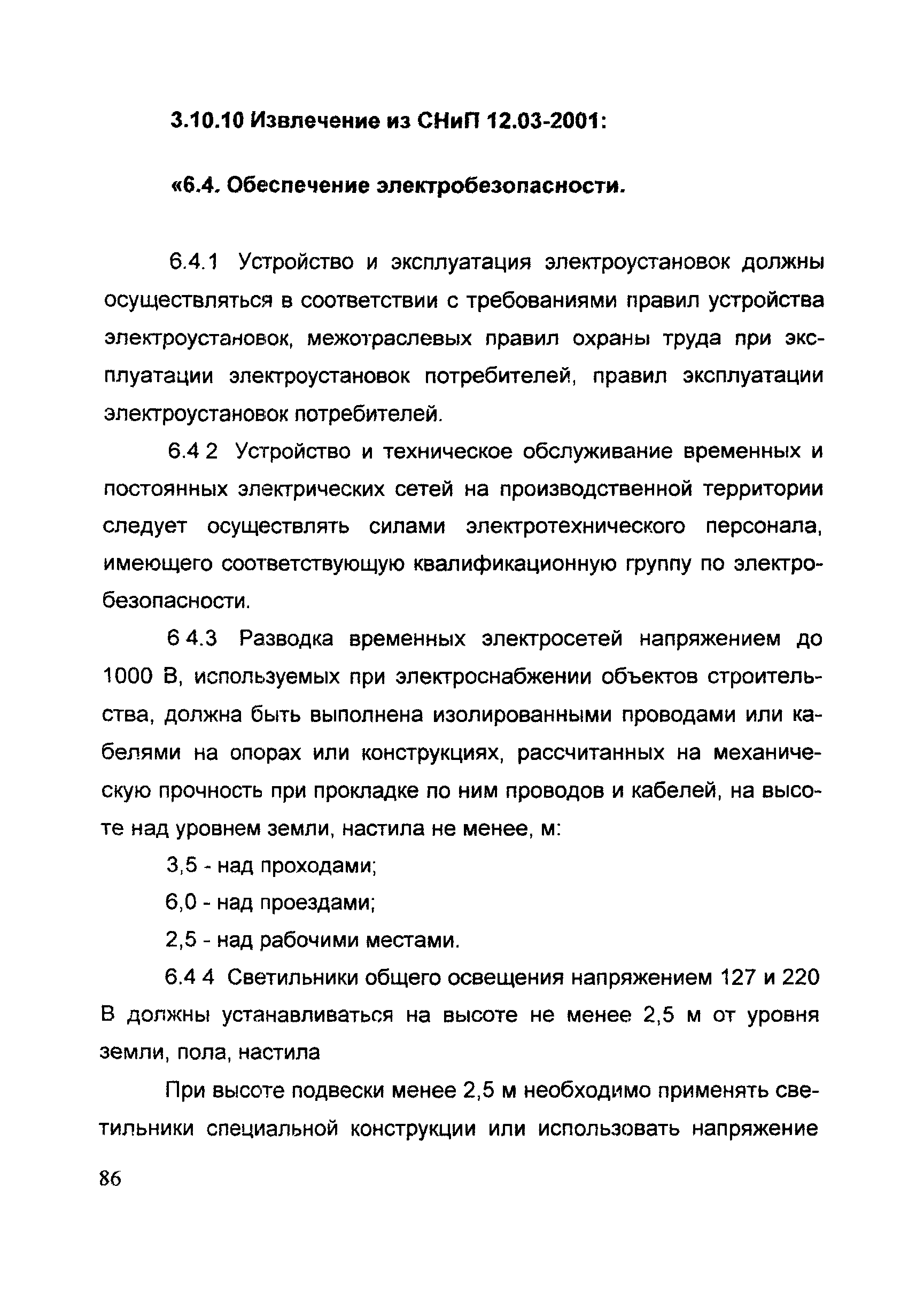 3.10.10 Извлечение из СНиП 12.03-2001:

«6.4. Обеспечение электробезопасности.

6.4.1 Устройство и эксплуатация электроустановок должны осуществляться в соответствии с требованиями правил устройства электроустановок, межотраслевых правил охраны труда при эксплуатации электроустановок потребителей, правил эксплуатации электроустановок потребителей.

6.4 2 Устройство и техническое обслуживание временных и постоянных электрических сетей на производственной территории следует осуществлять силами электротехнического персонала, имеющего соответствующую квалификационную группу по электробезопасности.

6 4.3 Разводка временных электросетей напряжением до 1000 В, используемых при электроснабжении объектов строительства, должна быть выполнена изолированными проводами или кабелями на опорах или конструкциях, рассчитанных на механическую прочность при прокладке по ним проводов и кабелей, на высоте над уровнем земли, настила не менее, м:

3,5 - над проходами;

6,0 - над проездами;

2,5 - над рабочими местами.

6.4 4 Светильники общего освещения напряжением 127 и 220 В должны устанавливаться на высоте не менее 2,5 м от уровня земли, пола, настила

При высоте подвески менее 2,5 м необходимо применять светильники специальной конструкции или использовать напряжение

86